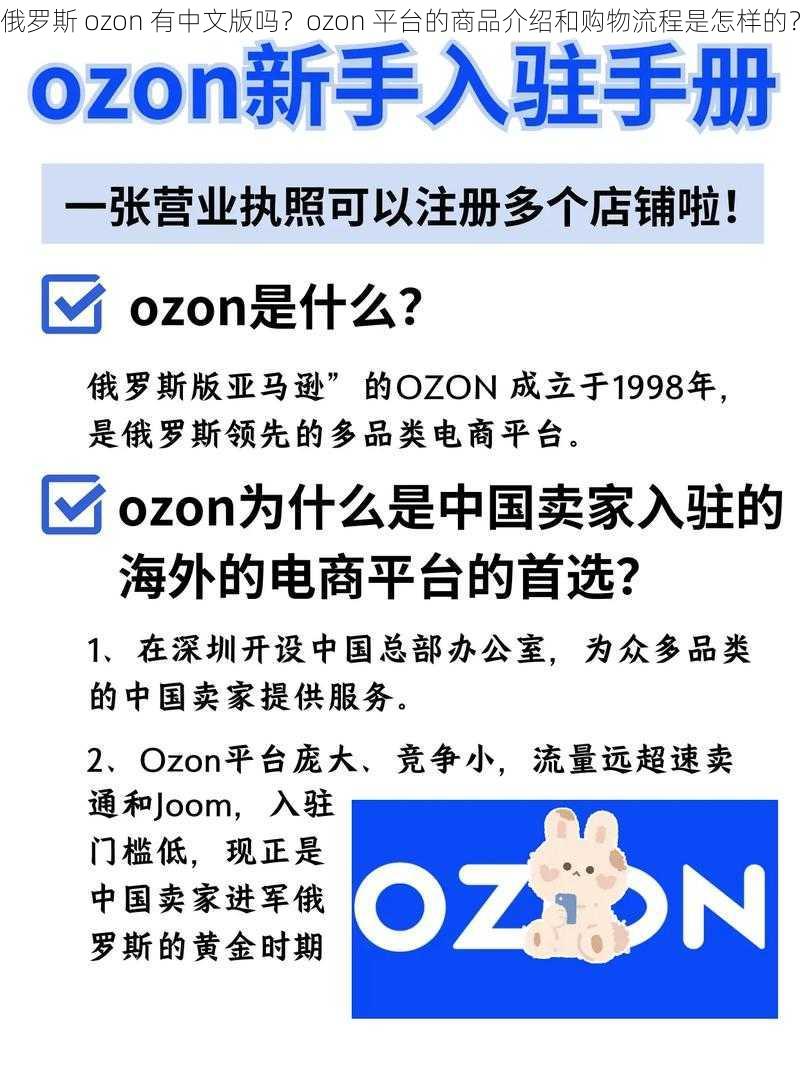 俄罗斯 ozon 有中文版吗？ozon 平台的商品介绍和购物流程是怎样的？

ozon新手入驻手册

一张营业执照可以注册多个店铺啦！

ozon是什么？

俄罗斯版亚马逊”的OZON 成立于1998年，是俄罗斯领先的多品类电商平台。

ozon为什么是中国卖家入驻的海外的电商平台的首选？

1、在深圳开设中国总部办公室，为众多品类的中国卖家提供服务。

2、Ozon平台庞大、竞争小，流量远超速卖通和Joom，入驻门槛低，现正是中国卖家进军俄罗斯的黄金时期

OZON